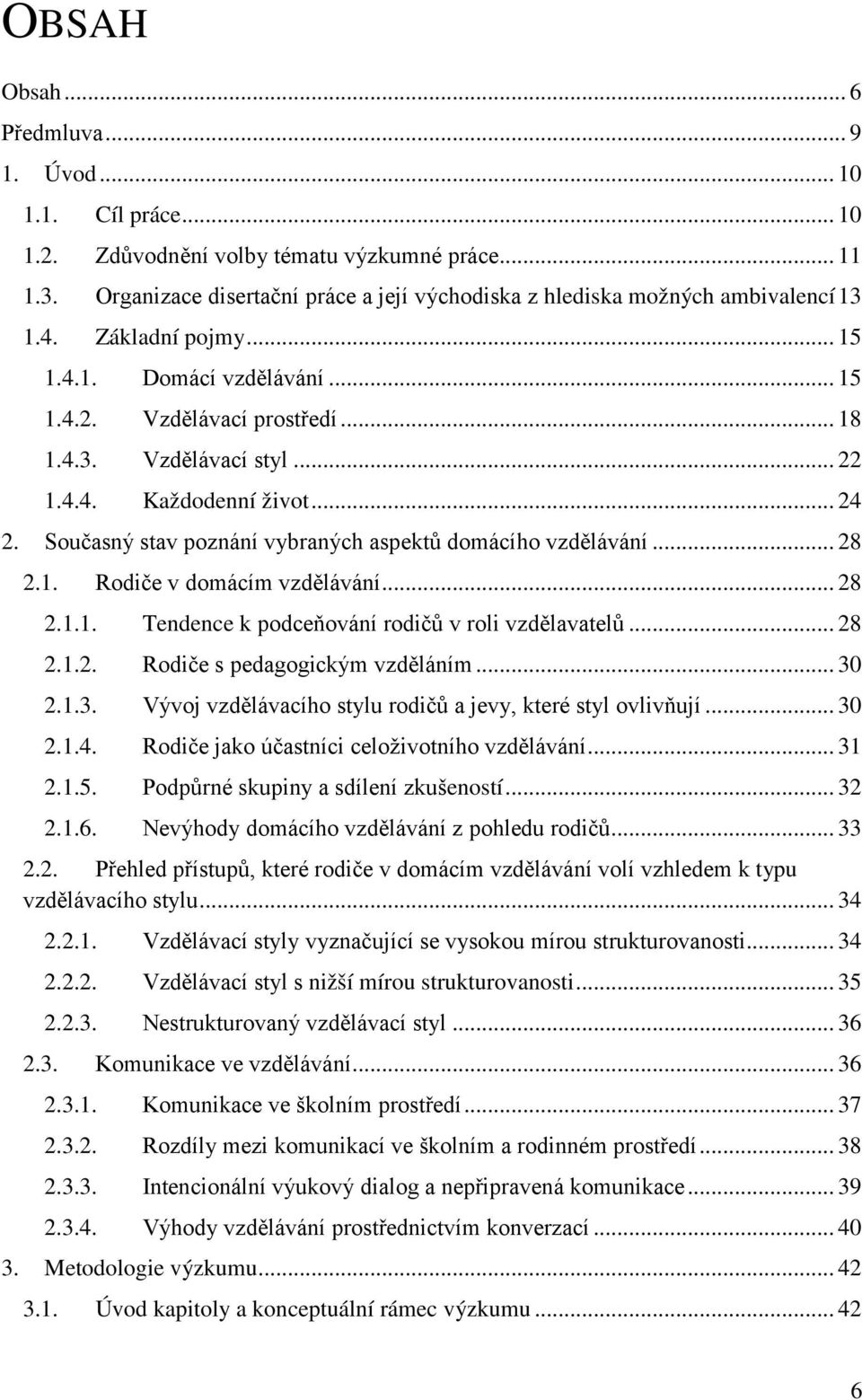 OBSAH

Obsah ... 6
Předmluva ... 9
1. Úvod ... 10
1.1. Cíl práce ... 10
1.2. Zdůvodnění volby tématu výzkumné práce ... 11
1.3. Organizace disertační práce a její východiska z hlediska možných ambivalencí 13
1.4. Základní pojmy ... 15
1.4.1. Domácí vzdělávání ... 15
1.4.2. Vzdělávací prostředí ... 18
1.4.3. Vzdělávací styl ... 22
1.4.4. Každodenní život ... 24
2. Současný stav poznání vybraných aspektů domácího vzdělávání ... 28
2.1. Rodiče v domácím vzdělávání ... 28
2.1.1. Tendence k podceňování rodičů v roli vzdělavatelů ... 28
2.1.2. Rodiče s pedagogickým vzděláním ... 30
2.1.3. Vývoj vzdělávacího stylu rodičů a jevy, které styl ovlivňují ... 30
2.1.4. Rodiče jako účastníci celoživotního vzdělávání ... 31
2.1.5. Podpůrné skupiny a sdílení zkušeností ... 32
2.1.6. Nevýhody domácího vzdělávání z pohledu rodičů ... 33
2.2. Přehled přístupů, které rodiče v domácím vzdělávání volí vzhledem k typu vzdělávacího stylu ... 34
2.2.1. Vzdělávací styly vyznačující se vysokou mírou strukturovanosti ... 34
2.2.2. Vzdělávací styl s nižší mírou strukturovanosti ... 35
2.2.3. Nestrukturovaný vzdělávací styl ... 36
2.3. Komunikace ve vzdělávání ... 36
2.3.1. Komunikace ve školním prostředí ... 37
2.3.2. Rozdíly mezi komunikací ve školním a rodinném prostředí ... 38
2.3.3. Intencionální výukový dialog a nepřipravená komunikace ... 39
2.3.4. Výhody vzdělávání prostřednictvím konverzací ... 40
3. Metodologie výzkumu ... 42
3.1. Úvod kapitoly a konceptuální rámec výzkumu ... 42

6